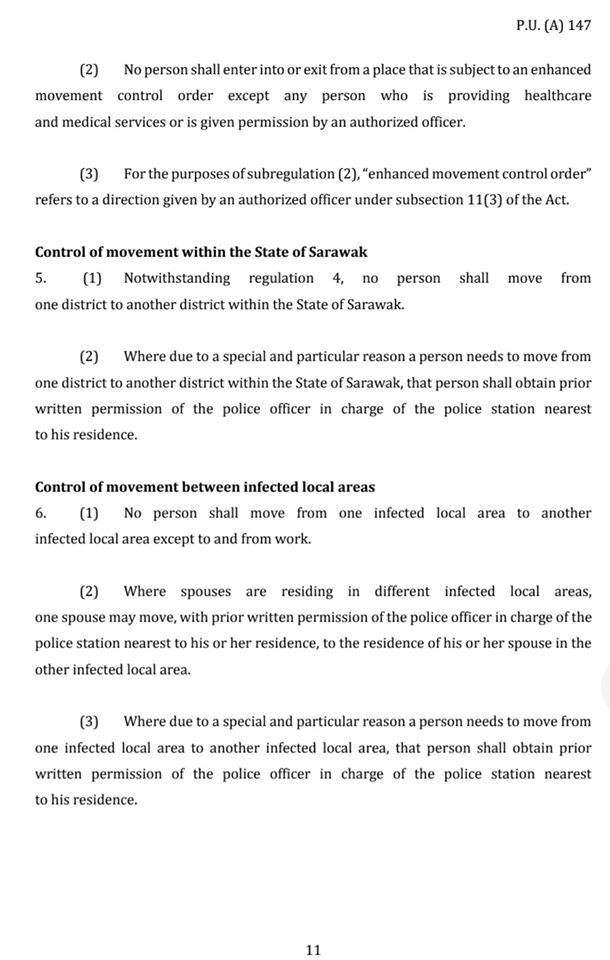 P.U. (A) 147

(2) No person shall enter into or exit from a place that is subject to an enhanced movement control order except any person who is providing healthcare and medical services or is given permission by an authorized officer.

(3) For the purposes of subregulation (2), "enhanced movement control order" refers to a direction given by an authorized officer under subsection 11(3) of the Act.

Control of movement within the State of Sarawak

5. (1) Notwithstanding regulation 4, no person shall move from one district to another district within the State of Sarawak.

(2) Where due to a special and particular reason a person needs to move from one district to another district within the State of Sarawak, that person shall obtain prior written permission of the police officer in charge of the police station nearest to his residence.

Control of movement between infected local areas

6. (1) No person shall move from one infected local area to another infected local area except to and from work.

(2) Where spouses are residing in different infected local areas, one spouse may move, with prior written permission of the police officer in charge of the police station nearest to his or her residence, to the residence of his or her spouse in the other infected local area.

(3) Where due to a special and particular reason a person needs to move from one infected local area to another infected local area, that person shall obtain prior written permission of the police officer in charge of the police station nearest to his residence.

11